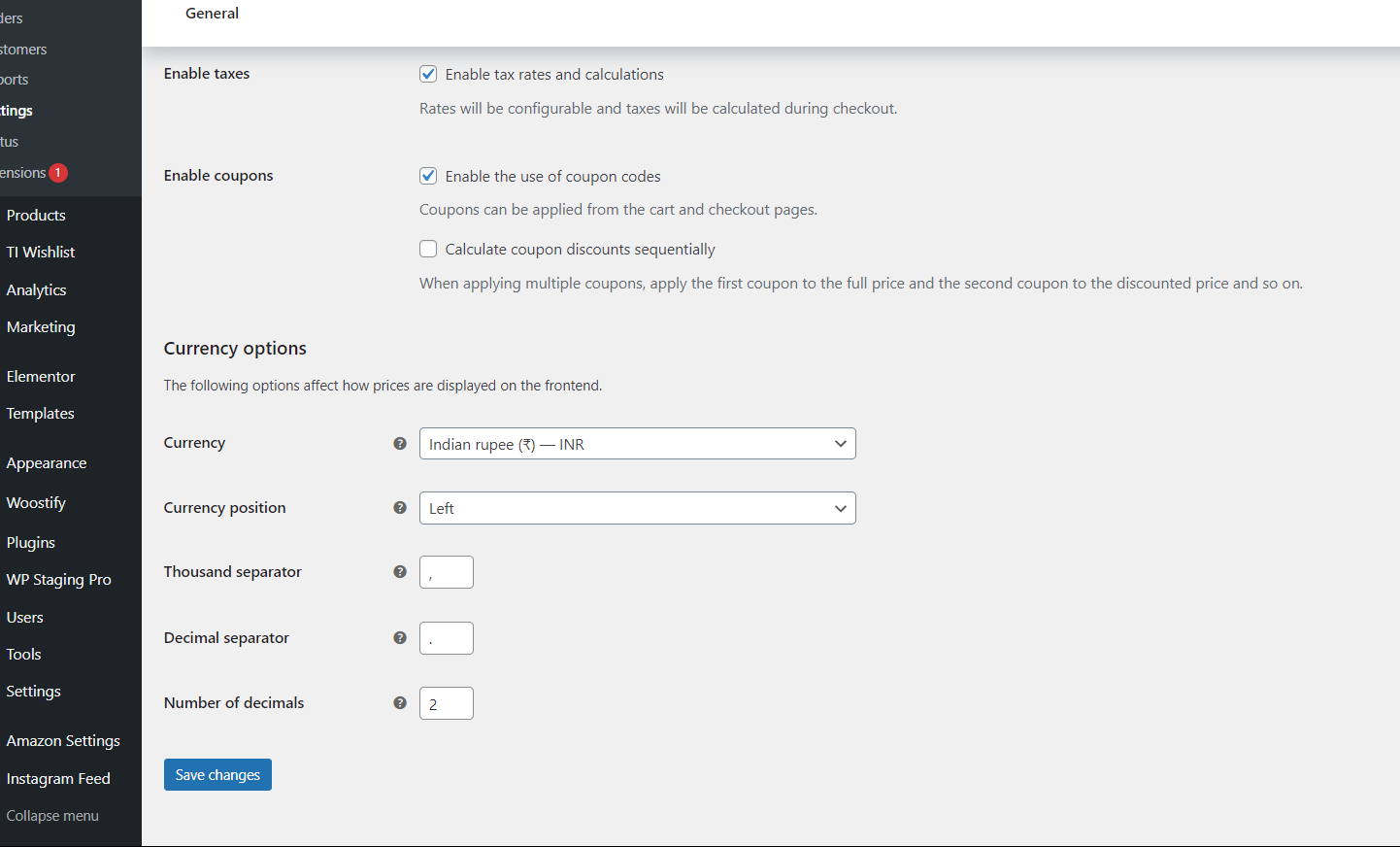 ders
stomers
ports
tings
tus
ensions 1
Products
TI Wishlist
Analytics
Marketing
Elementor
Templates
Appearance
Woostify
Plugins
WP Staging Pro
Users
Tools
Settings
Amazon Settings
Instagram Feed
Collapse menu

General

Enable taxes

Enable tax rates and calculations

Rates will be configurable and taxes will be calculated during checkout.

Enable coupons

Enable the use of coupon codes

Coupons can be applied from the cart and checkout pages.

Calculate coupon discounts sequentially

When applying multiple coupons, apply the first coupon to the full price and the second coupon to the discounted price and so on.

Currency options

The following options affect how prices are displayed on the frontend.

Currency
Indian rupee (₹) — INR

Currency position
Left

Thousand separator
,

Decimal separator
.

Number of decimals
2

Save changes